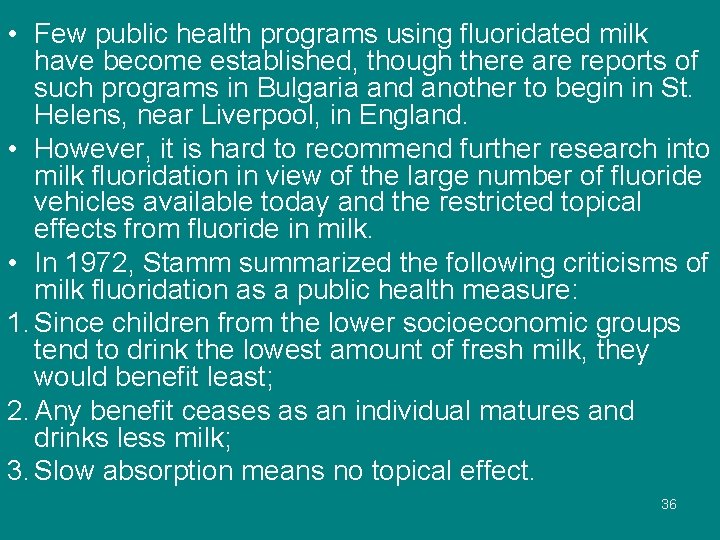 • Few public health programs using fluoridated milk have become established, though there are reports of such programs in Bulgaria and another to begin in St. Helens, near Liverpool, in England.

• However, it is hard to recommend further research into milk fluoridation in view of the large number of fluoride vehicles available today and the restricted topical effects from fluoride in milk.

• In 1972, Stamm summarized the following criticisms of milk fluoridation as a public health measure:

1. Since children from the lower socioeconomic groups tend to drink the lowest amount of fresh milk, they would benefit least;

2. Any benefit ceases as an individual matures and drinks less milk;

3. Slow absorption means no topical effect.

36